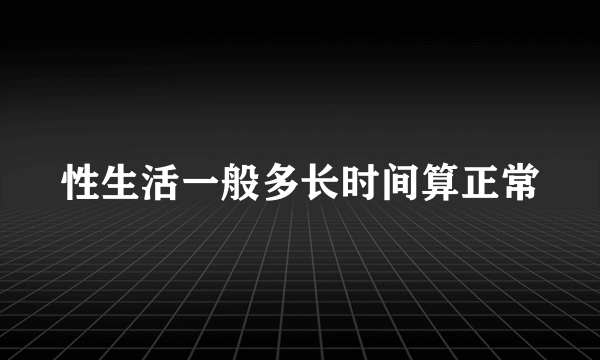 性生活一般多长时间算正常